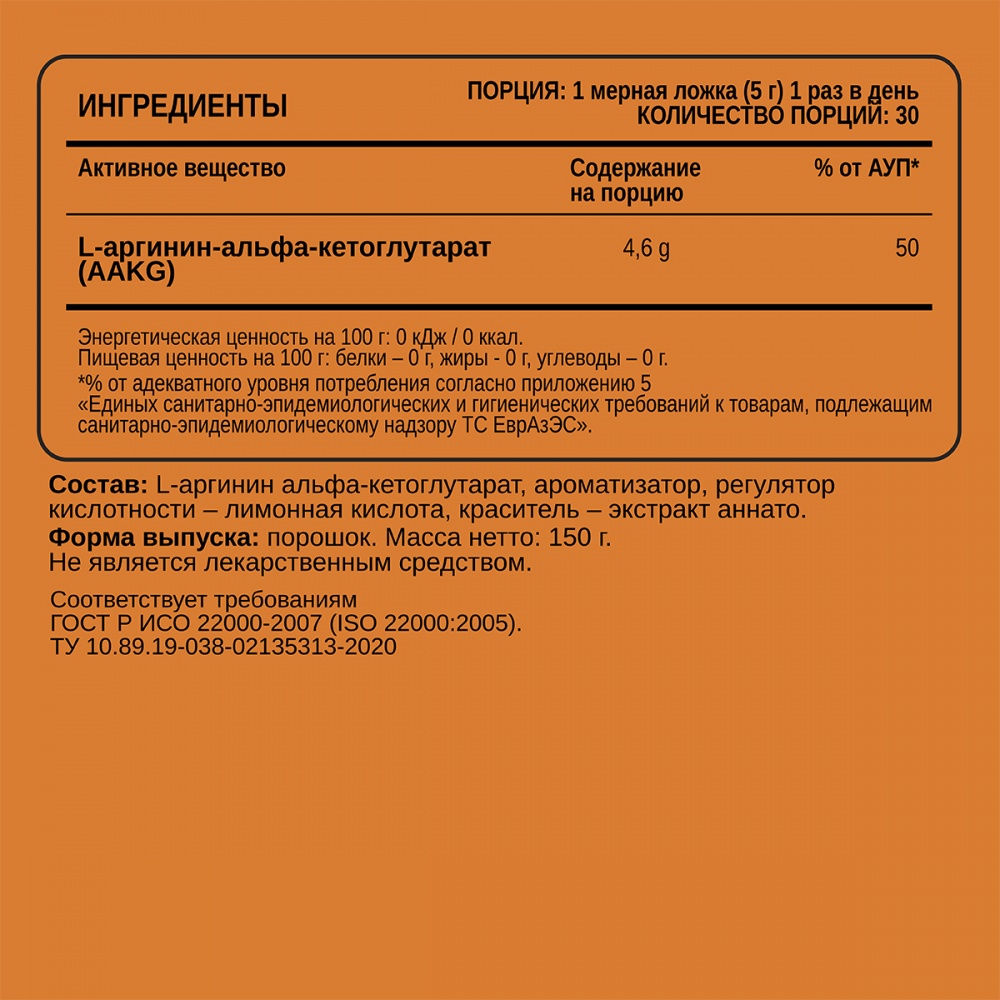 ИНГРЕДИЕНТЫ

ПОРЦИЯ: 1 мерная ложка (5 г) 1 раз в день
КОЛИЧЕСТВО ПОРЦИЙ: 30

| Активное вещество | Содержание на порцию | % от АУП* |
|---|---|---|
| L-аргинин-альфа-кетоглутарат (AAKG) | 4,6 g | 50 |

Энергетическая ценность на 100 г: 0 кДж / 0 ккал.
Пищевая ценность на 100 г: белки – 0 г, жиры - 0 г, углеводы – 0 г.
*% от адекватного уровня потребления согласно приложению 5 «Единых санитарно-эпидемиологических и гигиенических требований к товарам, подлежащим санитарно-эпидемиологическому надзору ТС ЕврАзЭС».

Состав: L-аргинин альфа-кетоглутарат, ароматизатор, регулятор кислотности – лимонная кислота, краситель – экстракт аннато.
Форма выпуска: порошок. Масса нетто: 150 г.
Не является лекарственным средством.

Соответствует требованиям
ГОСТ Р ИСО 22000-2007 (ISO 22000:2005).
ТУ 10.89.19-038-02135313-2020